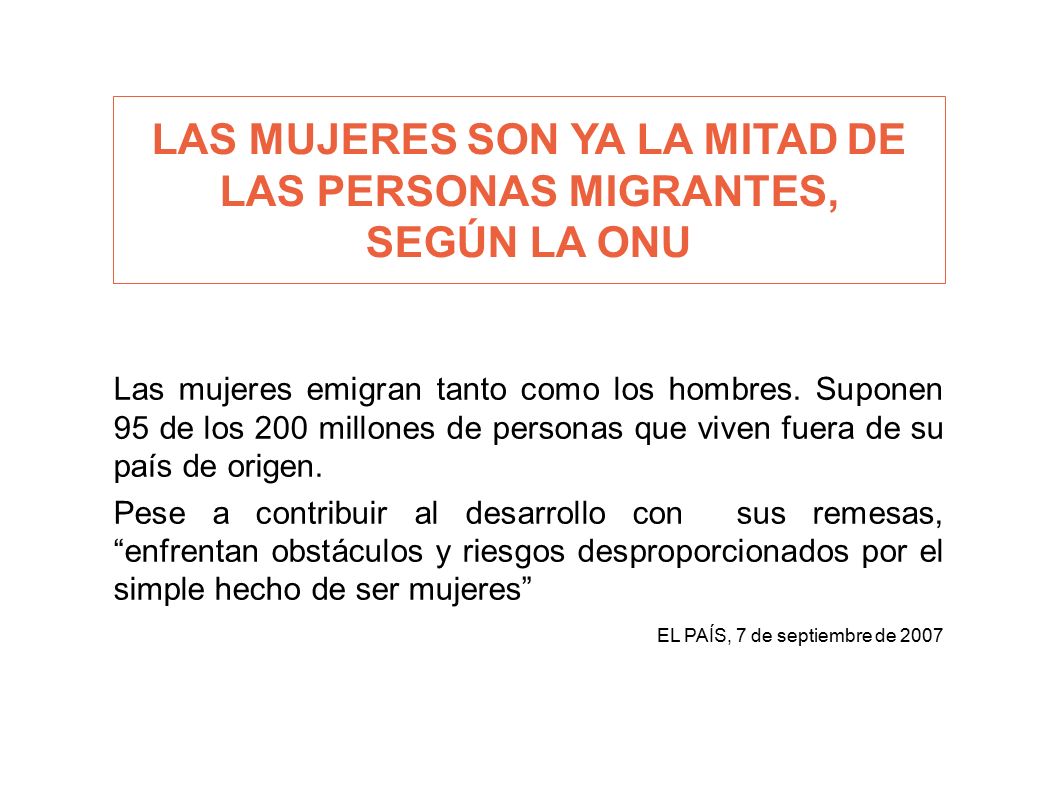 LAS MUJERES SON YA LA MITAD DE LAS PERSONAS MIGRANTES, SEGÚN LA ONU

Las mujeres emigran tanto como los hombres. Suponen 95 de los 200 millones de personas que viven fuera de su país de origen.

Pese a contribuir al desarrollo con sus remesas, “enfrentan obstáculos y riesgos desproporcionados por el simple hecho de ser mujeres”

EL PAÍS, 7 de septiembre de 2007